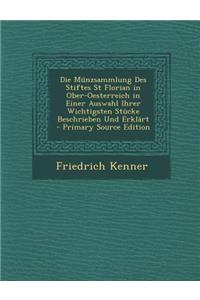 Die Münzsammlung Des Stiftes St Florian in Ober-Oesterreich in Einer Auswahl Ihrer Wichtigsten Stücke Beschrieben Und Erklärt - Primary Source Edition

Friedrich Kenner